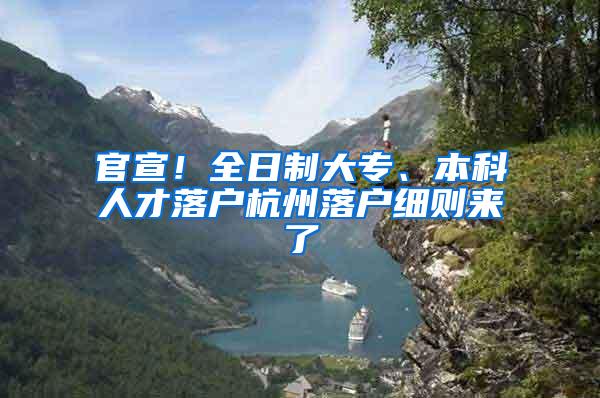 官宣！全日制大专、本科人才落户杭州落户细则来了